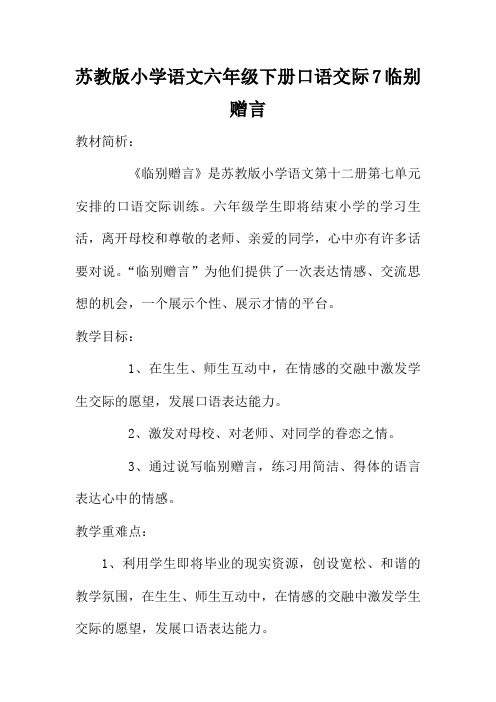 苏教版小学语文六年级下册口语交际7临别赠言

教材简析：

《临别赠言》是苏教版小学语文第十二册第七单元安排的口语交际训练。六年级学生即将结束小学的学习生活，离开母校和尊敬的老师、亲爱的同学，心中亦有许多话要对说。“临别赠言”为他们提供了一次表达情感、交流思想的机会，一个展示个性、展示才情的平台。

教学目标：

1、在生生、师生互动中，在情感的交融中激发学生交际的愿望，发展口语表达能力。

2、激发对母校、对老师、对同学的眷恋之情。

3、通过说写临别赠言，练习用简洁、得体的语言表达心中的情感。

教学重难点：

1、利用学生即将毕业的现实资源，创设宽松、和谐的教学氛围，在生生、师生互动中，在情感的交融中激发学生交际的愿望，发展口语表达能力。